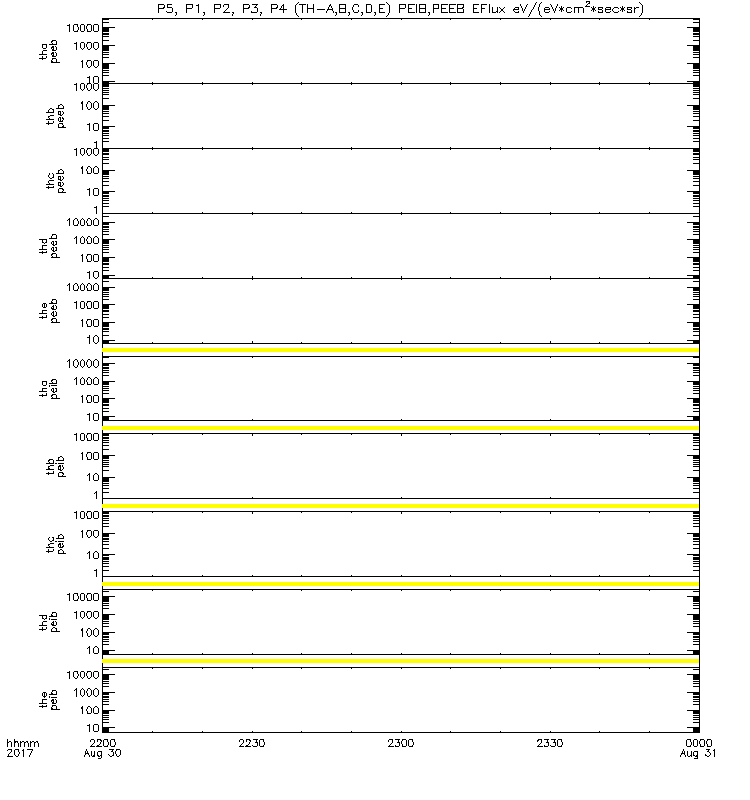 P5, P1, P2, P3, P4 (TH-A,B,C,D,E) PEIB,PEEB EFlux eV/(eV*cm$^2$*sec*sr)

tha peeb
10000
1000
100
10

thb peeb
1000
100
10
1

thc peeb
1000
100
10
1

thd peeb
10000
1000
100
10

the peeb
10000
1000
100
10

tha peib
10000
1000
100
10

thb peib
1000
100
10
1

thc peib
1000
100
10
1

thd peib
10000
1000
100
10

the peib
10000
1000
100
10

hhmm
2017
2200
Aug 30
2230
2300
2330
0000
Aug 31